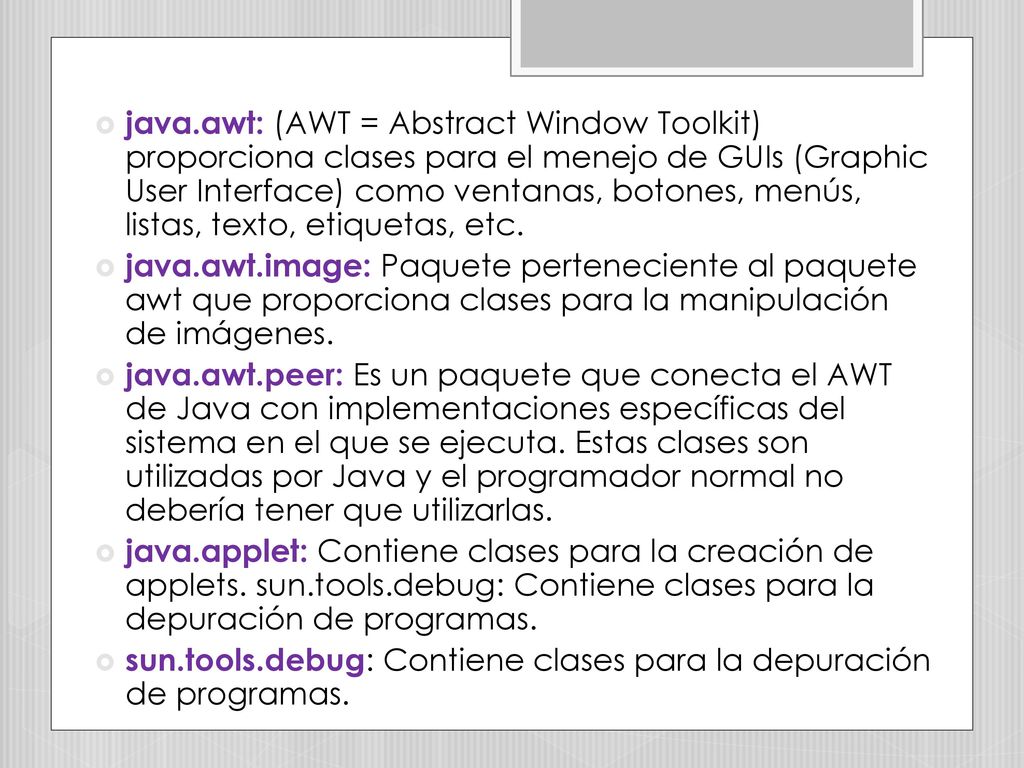 java.awt: (AWT = Abstract Window Toolkit) proporciona clases para el menejo de GUIs (Graphic User Interface) como ventanas, botones, menús, listas, texto, etiquetas, etc.

java.awt.image: Paquete perteneciente al paquete awt que proporciona clases para la manipulación de imágenes.

java.awt.peer: Es un paquete que conecta el AWT de Java con implementaciones específicas del sistema en el que se ejecuta. Estas clases son utilizadas por Java y el programador normal no debería tener que utilizarlas.

java.applet: Contiene clases para la creación de applets. sun.tools.debug: Contiene clases para la depuración de programas.

sun.tools.debug: Contiene clases para la depuración de programas.